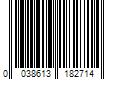 0 038613 182714